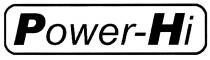 Power-Hi